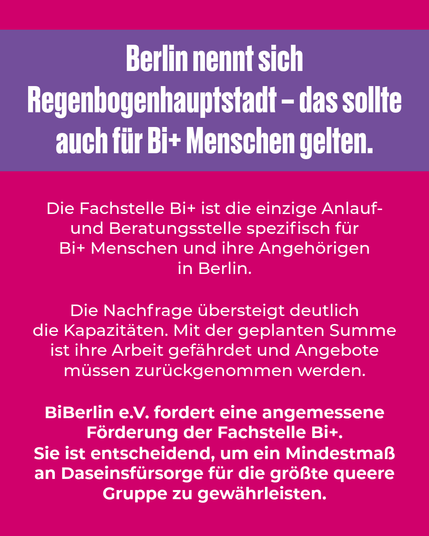 Berlin nennt sich Regenbogenhauptstadt – das sollte auch für Bi+ Menschen gelten.

Die Fachstelle Bi+ ist die einzige Anlauf- und Beratungsstelle spezifisch für Bi+ Menschen und ihre Angehörigen in Berlin.

Die Nachfrage übersteigt deutlich die Kapazitäten. Mit der geplanten Summe ist ihre Arbeit gefährdet und Angebote müssen zurückgenommen werden.

BiBerlin e.V. fordert eine angemessene Förderung der Fachstelle Bi+. Sie ist entscheidend, um ein Mindestmaß an Daseinsfürsorge für die größte queere Gruppe zu gewährleisten.